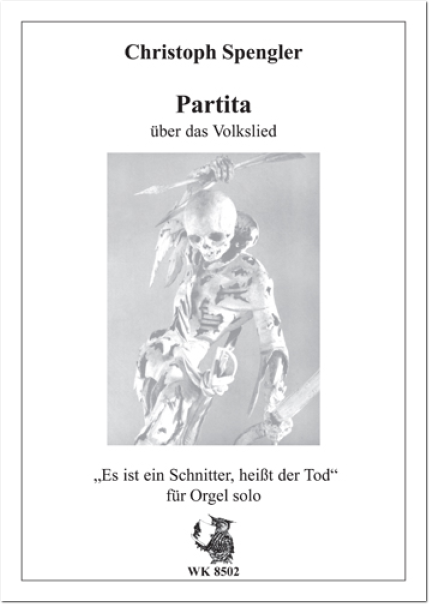 Christoph Spengler

Partita
über das Volkslied

„Es ist ein Schnitter, heißt der Tod“
für Orgel solo

WK 8502